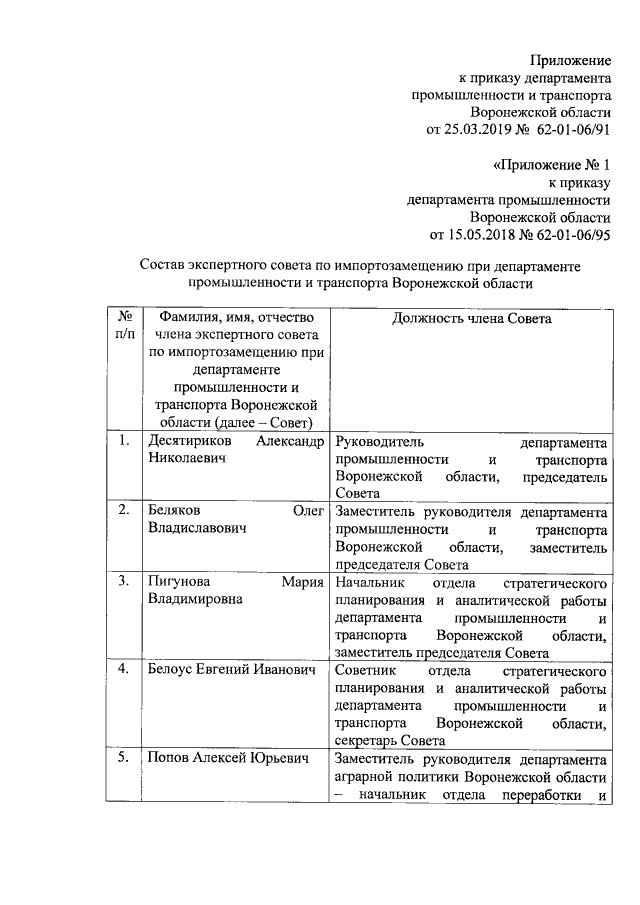 Приложение
к приказу департамента
промышленности и транспорта
Воронежской области
от 25.03.2019 № 62-01-06/91

«Приложение № 1
к приказу
департамента промышленности
Воронежской области
от 15.05.2018 № 62-01-06/95

Состав экспертного совета по импортозамещению при департаменте промышленности и транспорта Воронежской области

| № п/п | Фамилия, имя, отчество члена экспертного совета по импортозамещению при департаменте промышленности и транспорта Воронежской области (далее – Совет) | Должность члена Совета |
|---|---|---|
| 1. | Десятириков Александр Николаевич | Руководитель департамента промышленности и транспорта Воронежской области, председатель Совета |
| 2. | Беляков Олег Владиславович | Заместитель руководителя департамента промышленности и транспорта Воронежской области, заместитель председателя Совета |
| 3. | Пигунова Мария Владимировна | Начальник отдела стратегического планирования и аналитической работы департамента промышленности и транспорта Воронежской области, заместитель председателя Совета |
| 4. | Белоус Евгений Иванович | Советник отдела стратегического планирования и аналитической работы департамента промышленности и транспорта Воронежской области, секретарь Совета |
| 5. | Попов Алексей Юрьевич | Заместитель руководителя департамента аграрной политики Воронежской области – начальник отдела переработки и |